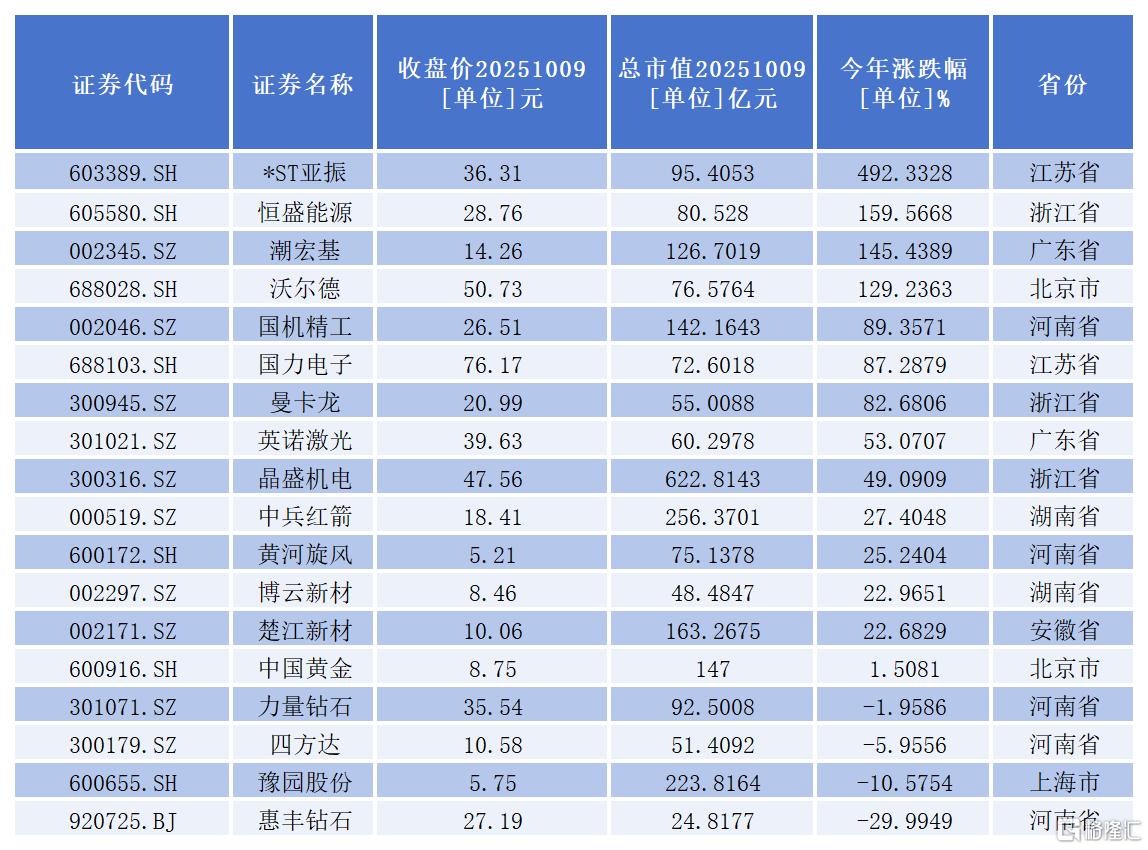 | 证券代码 | 证券名称 | 收盘价20251009 [单位]元 | 总市值20251009 [单位]亿元 | 今年涨跌幅 [单位]% | 省份 |
|---|---|---|---|---|---|
| 603389.SH | *ST亚振 | 36.31 | 95.4053 | 492.3328 | 江苏省 |
| 605580.SH | 恒盛能源 | 28.76 | 80.528 | 159.5668 | 浙江省 |
| 002345.SZ | 潮宏基 | 14.26 | 126.7019 | 145.4389 | 广东省 |
| 688028.SH | 沃尔德 | 50.73 | 76.5764 | 129.2363 | 北京市 |
| 002046.SZ | 国机精工 | 26.51 | 142.1643 | 89.3571 | 河南省 |
| 688103.SH | 国力电子 | 76.17 | 72.6018 | 87.2879 | 江苏省 |
| 300945.SZ | 曼卡龙 | 20.99 | 55.0088 | 82.6806 | 浙江省 |
| 301021.SZ | 英诺激光 | 39.63 | 60.2978 | 53.0707 | 广东省 |
| 300316.SZ | 晶盛机电 | 47.56 | 622.8143 | 49.0909 | 浙江省 |
| 000519.SZ | 中兵红箭 | 18.41 | 256.3701 | 27.4048 | 湖南省 |
| 600172.SH | 黄河旋风 | 5.21 | 75.1378 | 25.2404 | 河南省 |
| 002297.SZ | 博云新材 | 8.46 | 48.4847 | 22.9651 | 湖南省 |
| 002171.SZ | 楚江新材 | 10.06 | 163.2675 | 22.6829 | 安徽省 |
| 600916.SH | 中国黄金 | 8.75 | 147 | 1.5081 | 北京市 |
| 301071.SZ | 力量钻石 | 35.54 | 92.5008 | -1.9586 | 河南省 |
| 300179.SZ | 四方达 | 10.58 | 51.4092 | -5.9556 | 河南省 |
| 600655.SH | 豫园股份 | 5.75 | 223.8164 | -10.5754 | 上海市 |
| 920725.BJ | 惠丰钻石 | 27.19 | 24.8177 | -29.9949 | 河南省 |

格隆汇